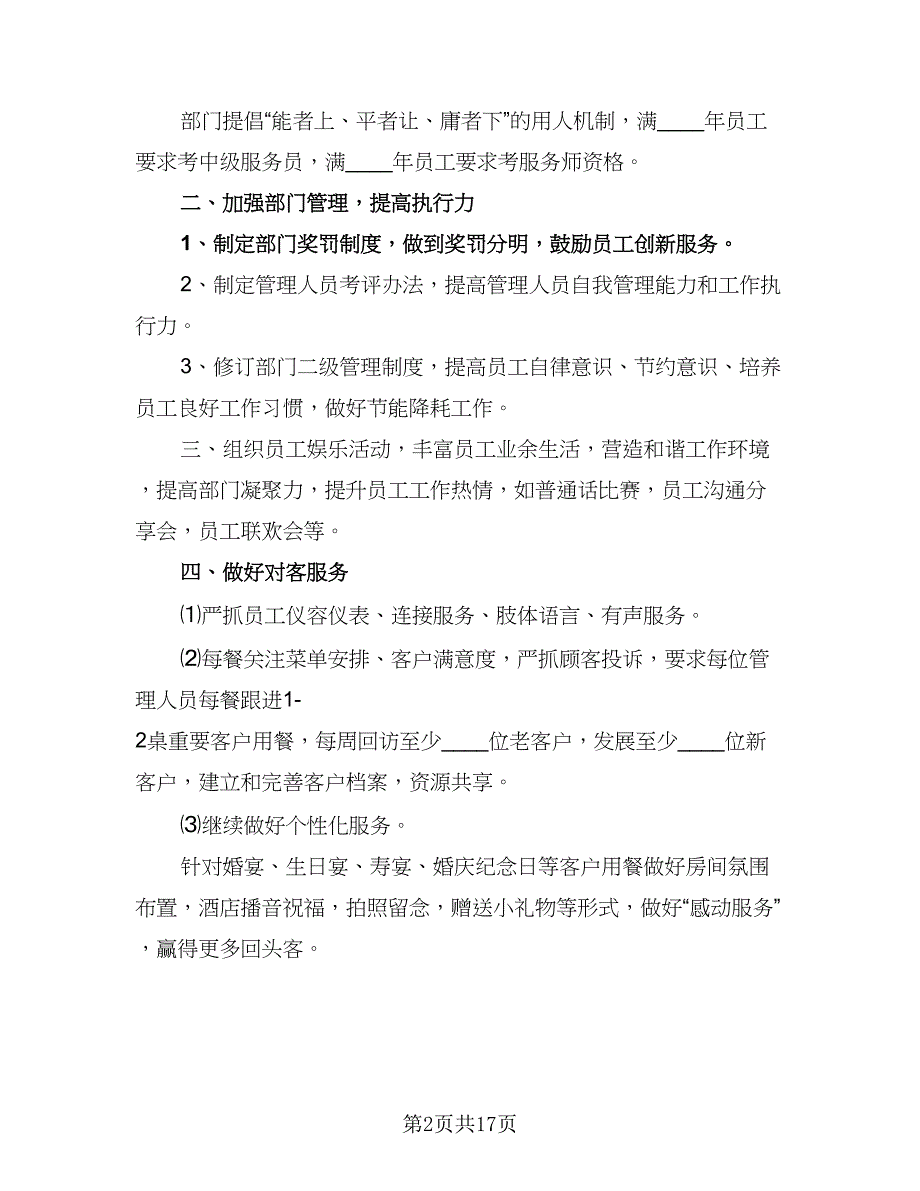 部门提倡“能者上、平者让、庸者下”的用人机制，满____年员工要求考中级服务员，满____年员工要求考服务师资格。

二、加强部门管理，提高执行力

1、制定部门奖罚制度，做到奖罚分明，鼓励员工创新服务。

2、制定管理人员考评办法，提高管理人员自我管理能力和工作执行力。

3、修订部门二级管理制度，提高员工自律意识、节约意识、培养员工良好工作习惯，做好节能降耗工作。

三、组织员工娱乐活动，丰富员工业余生活，营造和谐工作环境，提高部门凝聚力，提升员工工作热情，如普通话比赛，员工沟通分享会，员工联欢会等。

四、做好对客服务

⑴严抓员工仪容仪表、连接服务、肢体语言、有声服务。

⑵每餐关注菜单安排、客户满意度，严抓顾客投诉，要求每位管理人员每餐跟进1-2桌重要客户用餐，每周回访至少____位老客户，发展至少____位新客户，建立和完善客户档案，资源共享。

⑶继续做好个性化服务。

针对婚宴、生日宴、寿宴、婚庆纪念日等客户用餐做好房间氛围布置，酒店播音祝福，拍照留念，赠送小礼物等形式，做好“感动服务”，赢得更多回头客。

第2页共17页